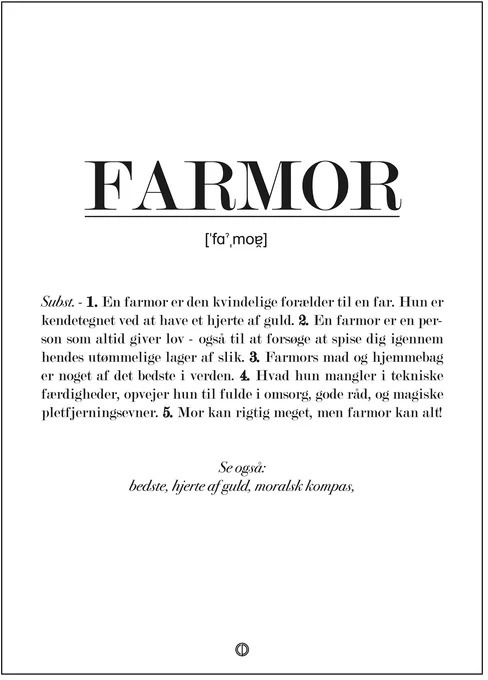 FARMOR

[ˈfɑˀˌmoɐ̯]

Subst. - 1. En farmor er den kvindelige forælder til en far. Hun er kendetegnet ved at have et hjerte af guld. 2. En farmor er en person som altid giver lov - også til at forsøge at spise dig igennem hendes utømmelige lager af slik. 3. Farmors mad og hjemmebag er noget af det bedste i verden. 4. Hvad hun mangler i tekniske færdigheder, opvejer hun til fulde i omsorg, gode råd, og magiske pletfjerningsevner. 5. Mor kan rigtig meget, men farmor kan alt!

Se også:
bedste, hjerte af guld, moralsk kompas,